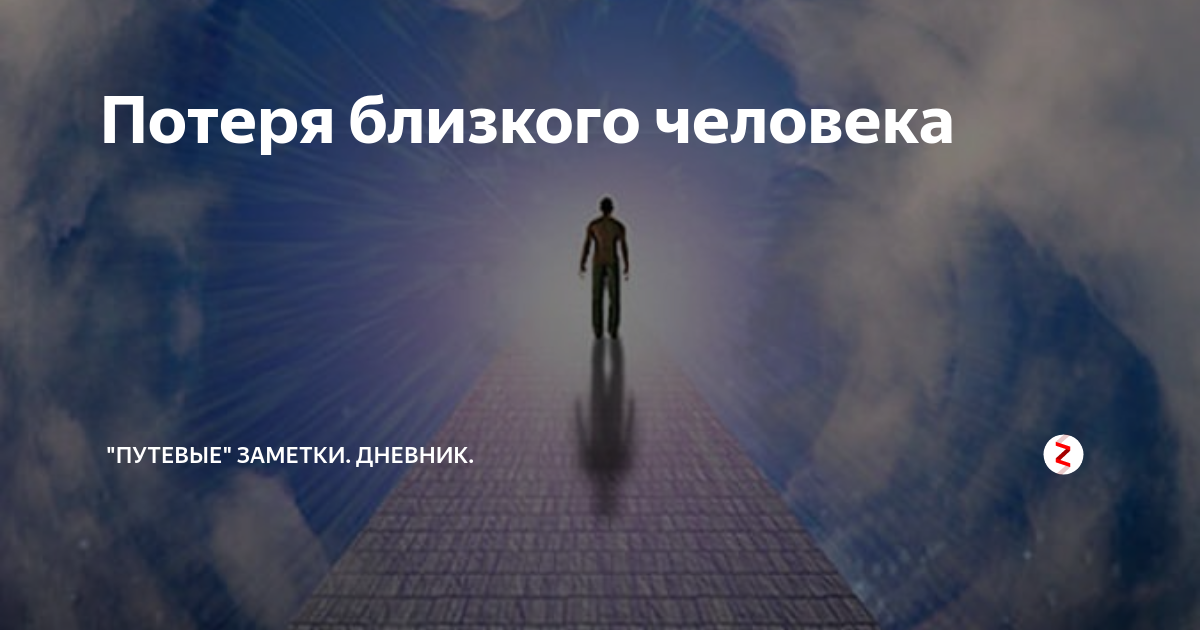 Потеря близкого человека

"ПУТЕВЫЕ" ЗАМЕТКИ. ДНЕВНИК.